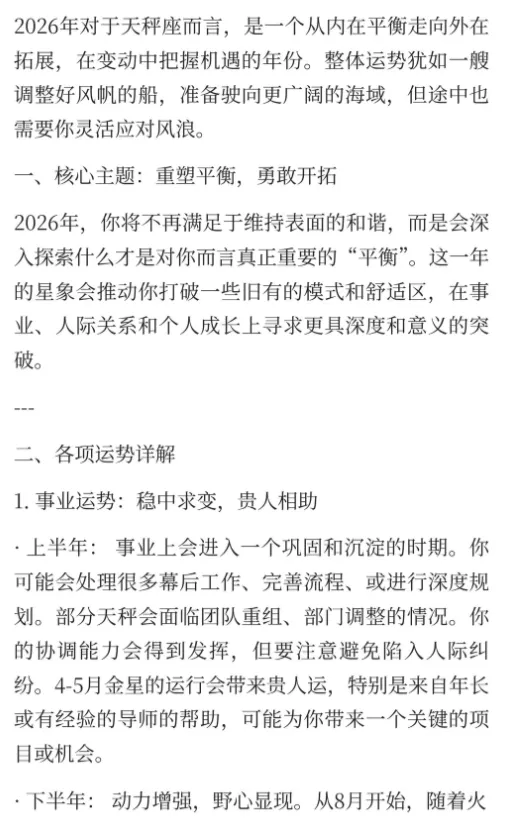 2026年对于天秤座而言，是一个从内在平衡走向外在拓展，在变动中把握机遇的年份。整体运势犹如一艘调整好风帆的船，准备驶向更广阔的海域，但途中也需要你灵活应对风浪。

一、核心主题：重塑平衡，勇敢开拓

2026年，你将不再满足于维持表面的和谐，而是会深入探索什么才是对你而言真正重要的“平衡”。这一年的星象会推动你打破一些旧有的模式和舒适区，在事业、人际关系和个人成长上寻求更具深度和意义的突破。

---

二、各项运势详解

1. 事业运势：稳中求变，贵人相助

· 上半年： 事业上会进入一个巩固和沉淀的时期。你可能会处理很多幕后工作、完善流程、或进行深度规划。部分天秤会面临团队重组、部门调整的情况。你的协调能力会得到发挥，但要注意避免陷入人际纠纷。4-5月金星的运行会带来贵人运，特别是来自年长或有经验的导师的帮助，可能为你带来一个关键的项目或机会。

· 下半年： 动力增强，野心显现。从8月开始，随着火